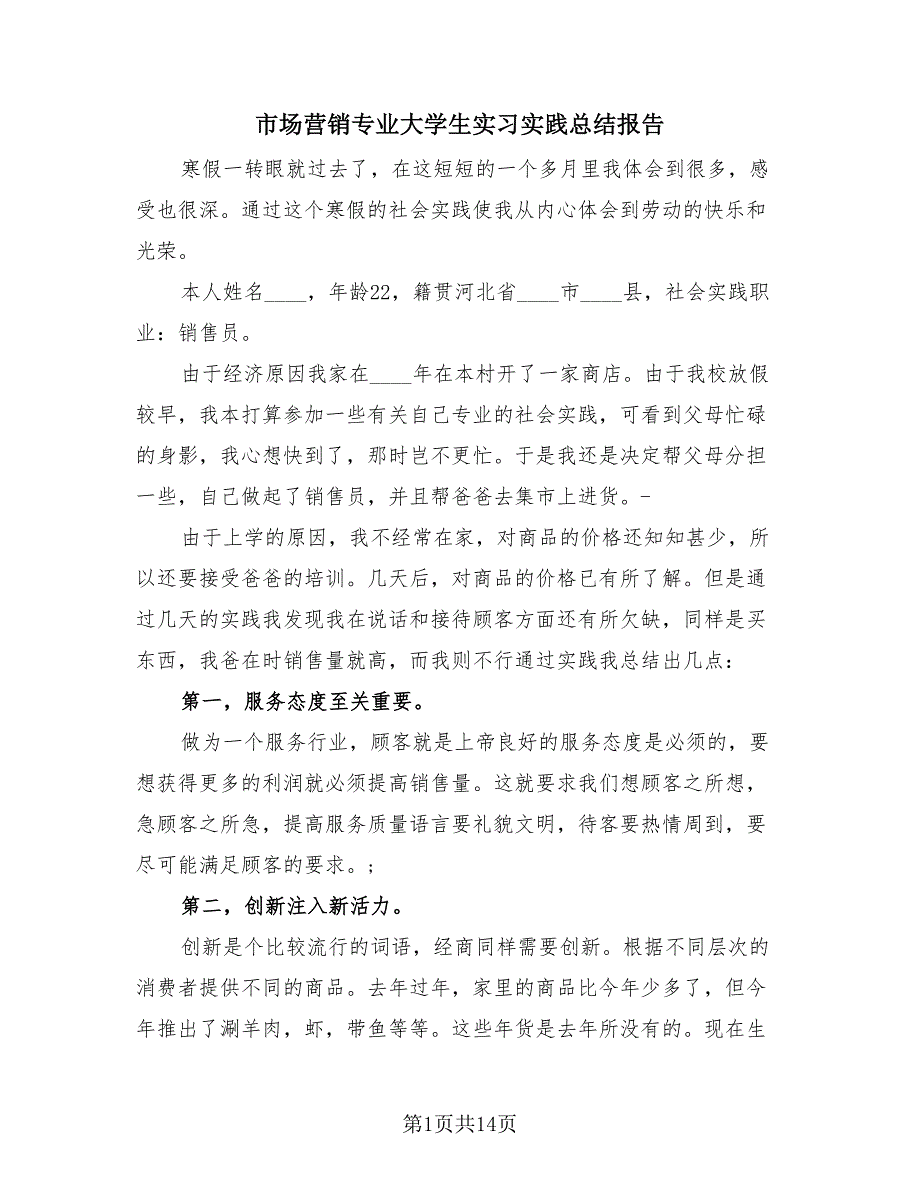 市场营销专业大学生实习实践总结报告

寒假一转眼就过去了，在这短短的一个多月里我体会到很多，感受也很深。通过这个寒假的社会实践使我从内心体会到劳动的快乐和光荣。

本人姓名____，年龄22，籍贯河北省____市____县，社会实践职业：销售员。

由于经济原因我家在____年在本村开了一家商店。由于我校放假较早，我本打算参加一些有关自己专业的社会实践，可看到父母忙碌的身影，我心想快到了，那时岂不更忙。于是我还是决定帮父母分担一些，自己做起了销售员，并且帮爸爸去集市上进货。-

由于上学的原因，我不经常在家，对商品的价格还知知甚少，所以还要接受爸爸的培训。几天后，对商品的价格已有所了解。但是通过几天的实践我发现我在说话和接待顾客方面还有所欠缺，同样是买东西，我爸在时销售量就高，而我则不行通过实践我总结出几点：

第一，服务态度至关重要。

做为一个服务行业，顾客就是上帝良好的服务态度是必须的，要想获得更多的利润就必须提高销售量。这就要求我们想顾客之所想，急顾客之所急，提高服务质量语言要礼貌文明，待客要热情周到，要尽可能满足顾客的要求。；

第二，创新注入新活力。

创新是个比较流行的词语，经商同样需要创新。根据不同层次的消费者提供不同的商品。去年过年，家里的商品比今年少多了，但今年推出了涮羊肉，虾，带鱼等等。这些年货是去年所没有的。现在生

第1页共14页